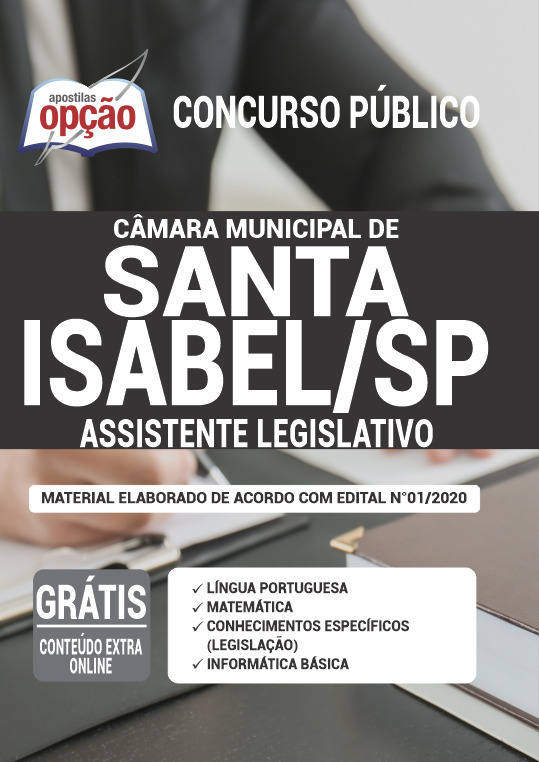 apostilas
opção

CONCURSO PÚBLICO

CÂMARA MUNICIPAL DE
SANTA
ISABEL/SP
ASSISTENTE LEGISLATIVO

MATERIAL ELABORADO DE ACORDO COM EDITAL N°01/2020

GRÁTIS
CONTEÚDO EXTRA ONLINE

✓ LÍNGUA PORTUGUESA
✓ MATEMÁTICA
✓ CONHECIMENTOS ESPECÍFICOS (LEGISLAÇÃO)
✓ INFORMÁTICA BÁSICA